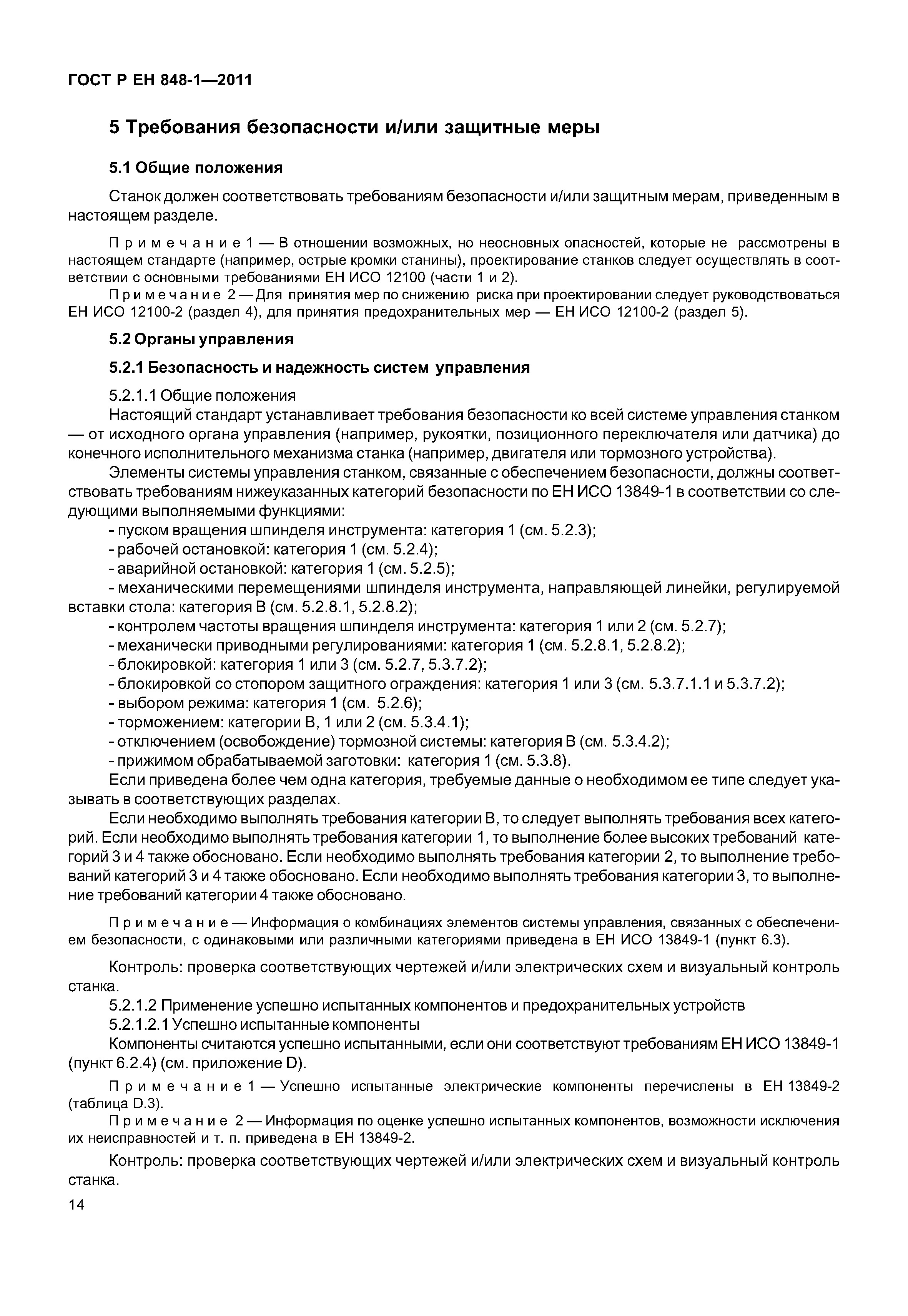 ГОСТ Р ЕН 848-1—2011

5 Требования безопасности и/или защитные меры

5.1 Общие положения

Станок должен соответствовать требованиям безопасности и/или защитным мерам, приведенным в настоящем разделе.

Примечание 1 — В отношении возможных, но неосновных опасностей, которые не рассмотрены в настоящем стандарте (например, острые кромки станины), проектирование станков следует осуществлять в соответствии с основными требованиями ЕН ИСО 12100 (части 1 и 2).

Примечание 2 — Для принятия мер по снижению риска при проектировании следует руководствоваться ЕН ИСО 12100-2 (раздел 4), для принятия предохранительных мер — ЕН ИСО 12100-2 (раздел 5).

5.2 Органы управления

5.2.1 Безопасность и надежность систем управления

5.2.1.1 Общие положения

Настоящий стандарт устанавливает требования безопасности ко всей системе управления станком — от исходного органа управления (например, рукоятки, позиционного переключателя или датчика) до конечного исполнительного механизма станка (например, двигателя или тормозного устройства).

Элементы системы управления станком, связанные с обеспечением безопасности, должны соответствовать требованиям нижеуказанных категорий безопасности по ЕН ИСО 13849-1 в соответствии со следующими выполняемыми функциями:

- пуском вращения шпинделя инструмента: категория 1 (см. 5.2.3);
- рабочей остановкой: категория 1 (см. 5.2.4);
- аварийной остановкой: категория 1 (см. 5.2.5);
- механическими перемещениями шпинделя инструмента, направляющей линейки, регулируемой вставки стола: категория В (см. 5.2.8.1, 5.2.8.2);
- контролем частоты вращения шпинделя инструмента: категория 1 или 2 (см. 5.2.7);
- механически приводными регулированиями: категория 1 (см. 5.2.8.1, 5.2.8.2);
- блокировкой: категория 1 или 3 (см. 5.2.7, 5.3.7.2);
- блокировкой со стопором защитного ограждения: категория 1 или 3 (см. 5.3.7.1.1 и 5.3.7.2);
- выбором режима: категория 1 (см. 5.2.6);
- торможением: категории В, 1 или 2 (см. 5.3.4.1);
- отключением (освобождение) тормозной системы: категория В (см. 5.3.4.2);
- прижимом обрабатываемой заготовки: категория 1 (см. 5.3.8).

Если приведена более чем одна категория, требуемые данные о необходимом ее типе следует указывать в соответствующих разделах.

Если необходимо выполнять требования категории В, то следует выполнять требования всех категорий. Если необходимо выполнять требования категории 1, то выполнение более высоких требований категорий 3 и 4 также обосновано. Если необходимо выполнять требования категории 2, то выполнение требований категорий 3 и 4 также обосновано. Если необходимо выполнять требования категории 3, то выполнение требований категории 4 также обосновано.

Примечание — Информация о комбинациях элементов системы управления, связанных с обеспечением безопасности, с одинаковыми или различными категориями приведена в ЕН ИСО 13849-1 (пункт 6.3).

Контроль: проверка соответствующих чертежей и/или электрических схем и визуальный контроль станка.

5.2.1.2 Применение успешно испытанных компонентов и предохранительных устройств

5.2.1.2.1 Успешно испытанные компоненты

Компоненты считаются успешно испытанными, если они соответствуют требованиям ЕН ИСО 13849-1 (пункт 6.2.4) (см. приложение D).

Примечание 1 — Успешно испытанные электрические компоненты перечислены в ЕН 13849-2 (таблица D.3).

Примечание 2 — Информация по оценке успешно испытанных компонентов, возможности исключения их неисправностей и т. п. приведена в ЕН 13849-2.

Контроль: проверка соответствующих чертежей и/или электрических схем и визуальный контроль станка.

14